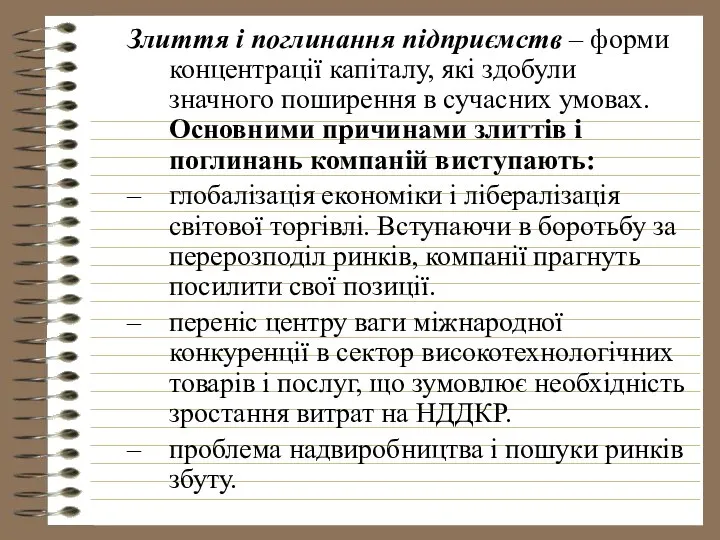 Злиття і поглинання підприємств – форми концентрації капіталу, які здобули значного поширення в сучасних умовах. Основними причинами злиттів і поглинань компаній виступають:

– глобалізація економіки і лібералізація світової торгівлі. Вступаючи в боротьбу за перерозподіл ринків, компанії прагнуть посилити свої позиції.

– переніс центру ваги міжнародної конкуренції в сектор високотехнологічних товарів і послуг, що зумовлює необхідність зростання витрат на НДДКР.

– проблема надвиробництва і пошуки ринків збуту.